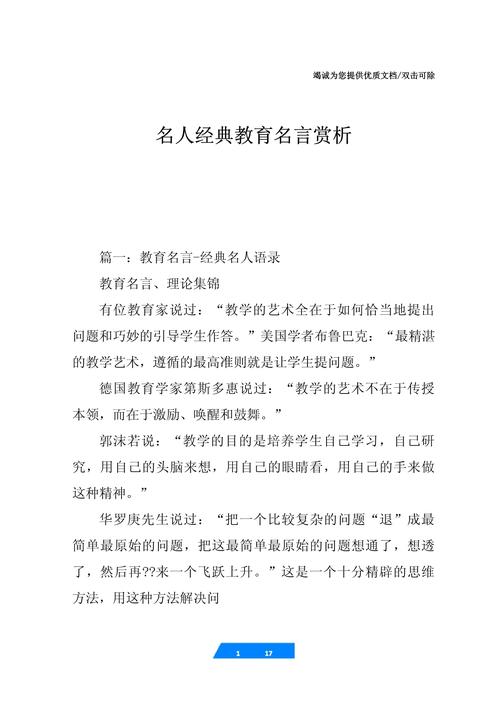 竭诚为您提供优质文档/双击可除

名人经典教育名言赏析

篇一：教育名言-经典名人语录

教育名言、理论集锦

有位教育家说过：“教学的艺术全在于如何恰当地提出问题和巧妙的引导学生作答。”美国学者布鲁巴克：“最精湛的教学艺术，遵循的最高准则就是让学生提问题。”

德国教育学家第斯多惠说过：“教学的艺术不在于传授本领，而在于激励、唤醒和鼓舞。”

郭沫若说：“教学的目的是培养学生自己学习，自己研究，用自己的头脑来想，用自己的眼睛看，用自己的手来做这种精神。”

华罗庚先生说过：“把一个比较复杂的问题“退”成最简单最原始的问题，把这最简单最原始的问题想通了，想透了，然后再??来一个飞跃上升。”这是一个十分精辟的思维方法，用这种方法解决问

1 17